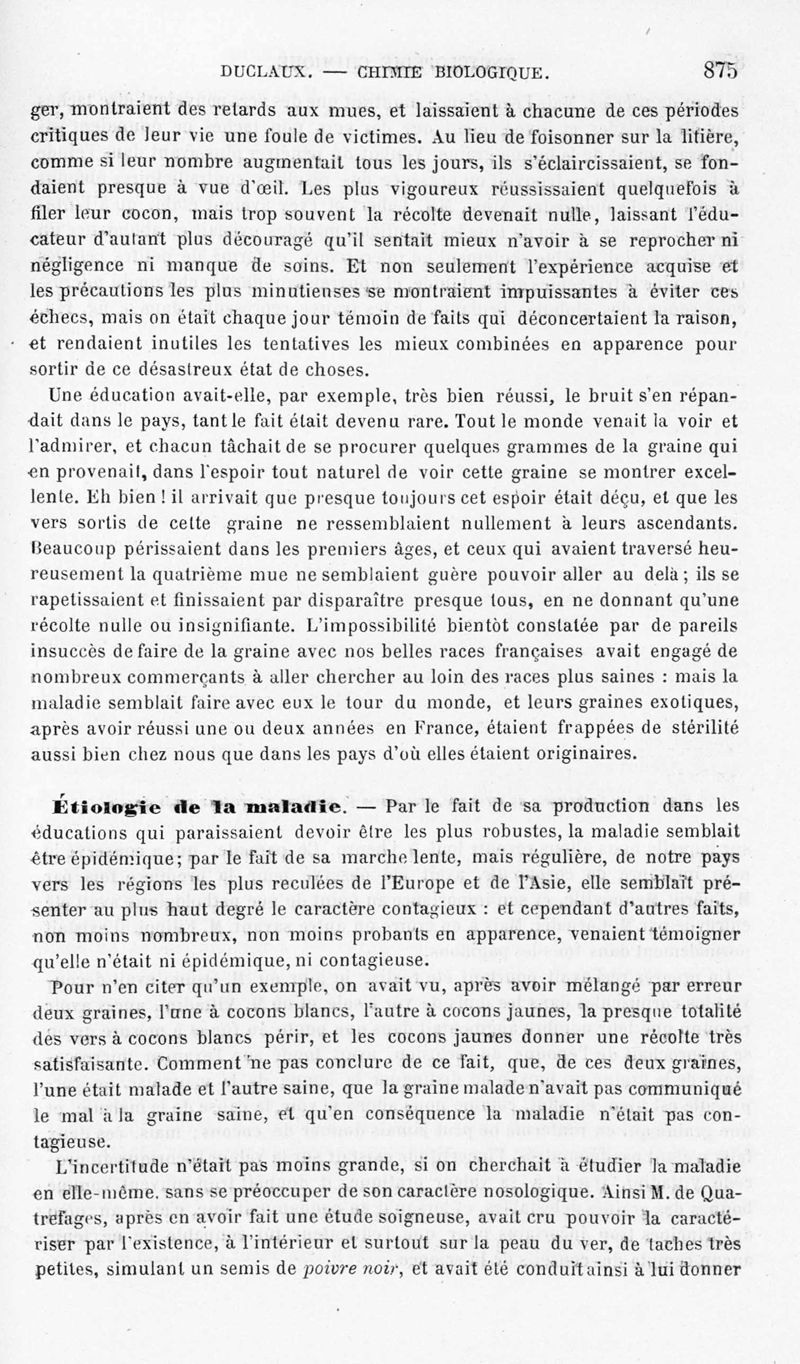 DUCLAUX. — CHIMIE BIOLOGIQUE. 875

ger, montraient des retards aux mues, et laissaient à chacune de ces périodes critiques de leur vie une foule de victimes. Au lieu de foisonner sur la litière, comme si leur nombre augmentait tous les jours, ils s'éclaircissaient, se fondaient presque à vue d'œil. Les plus vigoureux réussissaient quelquefois à filer leur cocon, mais trop souvent la récolte devenait nulle, laissant l'éducateur d'autant plus découragé qu'il sentait mieux n'avoir à se reprocher ni négligence ni manque de soins. Et non seulement l'expérience acquise et les précautions les plus minutieuses se montraient impuissantes à éviter ces échecs, mais on était chaque jour témoin de faits qui déconcertaient la raison, et rendaient inutiles les tentatives les mieux combinées en apparence pour sortir de ce désastreux état de choses.

Une éducation avait-elle, par exemple, très bien réussi, le bruit s'en répandait dans le pays, tant le fait était devenu rare. Tout le monde venait la voir et l'admirer, et chacun tâchait de se procurer quelques grammes de la graine qui en provenait, dans l'espoir tout naturel de voir cette graine se montrer excellente. Eh bien ! il arrivait que presque toujours cet espoir était déçu, et que les vers sortis de cette graine ne ressemblaient nullement à leurs ascendants. Beaucoup périssaient dans les premiers âges, et ceux qui avaient traversé heureusement la quatrième mue ne semblaient guère pouvoir aller au delà ; ils se rapetissaient et finissaient par disparaître presque tous, en ne donnant qu'une récolte nulle ou insignifiante. L'impossibilité bientôt constatée par de pareils insuccès de faire de la graine avec nos belles races françaises avait engagé de nombreux commerçants à aller chercher au loin des races plus saines : mais la maladie semblait faire avec eux le tour du monde, et leurs graines exotiques, après avoir réussi une ou deux années en France, étaient frappées de stérilité aussi bien chez nous que dans les pays d'où elles étaient originaires.

Étiologie de la maladie. — Par le fait de sa production dans les éducations qui paraissaient devoir être les plus robustes, la maladie semblait être épidémique; par le fait de sa marche lente, mais régulière, de notre pays vers les régions les plus reculées de l'Europe et de l'Asie, elle semblait présenter au plus haut degré le caractère contagieux : et cependant d'autres faits, non moins nombreux, non moins probants en apparence, venaient témoigner qu'elle n'était ni épidémique, ni contagieuse.

Pour n'en citer qu'un exemple, on avait vu, après avoir mélangé par erreur deux graines, l'une à cocons blancs, l'autre à cocons jaunes, la presque totalité des vers à cocons blancs périr, et les cocons jaunes donner une récolte très satisfaisante. Comment ne pas conclure de ce fait, que, de ces deux graines, l'une était malade et l'autre saine, que la graine malade n'avait pas communiqué le mal à la graine saine, et qu'en conséquence la maladie n'était pas contagieuse.

L'incertitude n'était pas moins grande, si on cherchait à étudier la maladie en elle-même, sans se préoccuper de son caractère nosologique. Ainsi M. de Quatrefages, après en avoir fait une étude soigneuse, avait cru pouvoir la caractériser par l'existence, à l'intérieur et surtout sur la peau du ver, de taches très petites, simulant un semis de poivre noir, et avait été conduit ainsi à lui donner